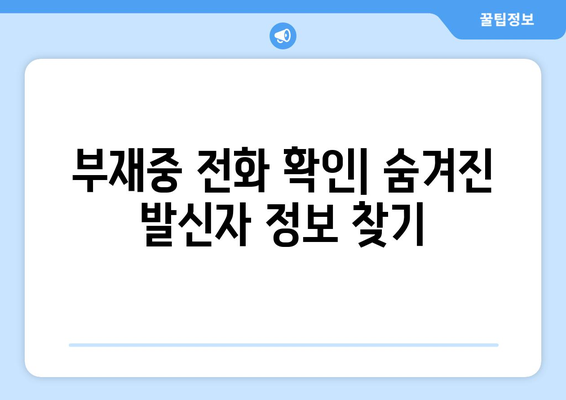 꿀팁정보

부재중 전화 확인| 숨겨진 발신자 정보 찾기